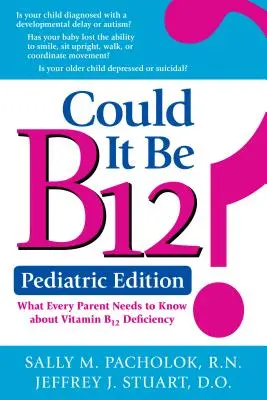 Is your child diagnosed with a developmental delay or autism?

Has your baby lost the ability to smile, sit upright, walk, or coordinate movement?

Is your older child depressed or suicidal?

Could It Be B12?

Pediatric Edition

What Every Parent Needs to Know about Vitamin $B_{12}$ Deficiency

SALLY M. PACHOLOK, R.N.
JEFFREY J. STUART, D.O.